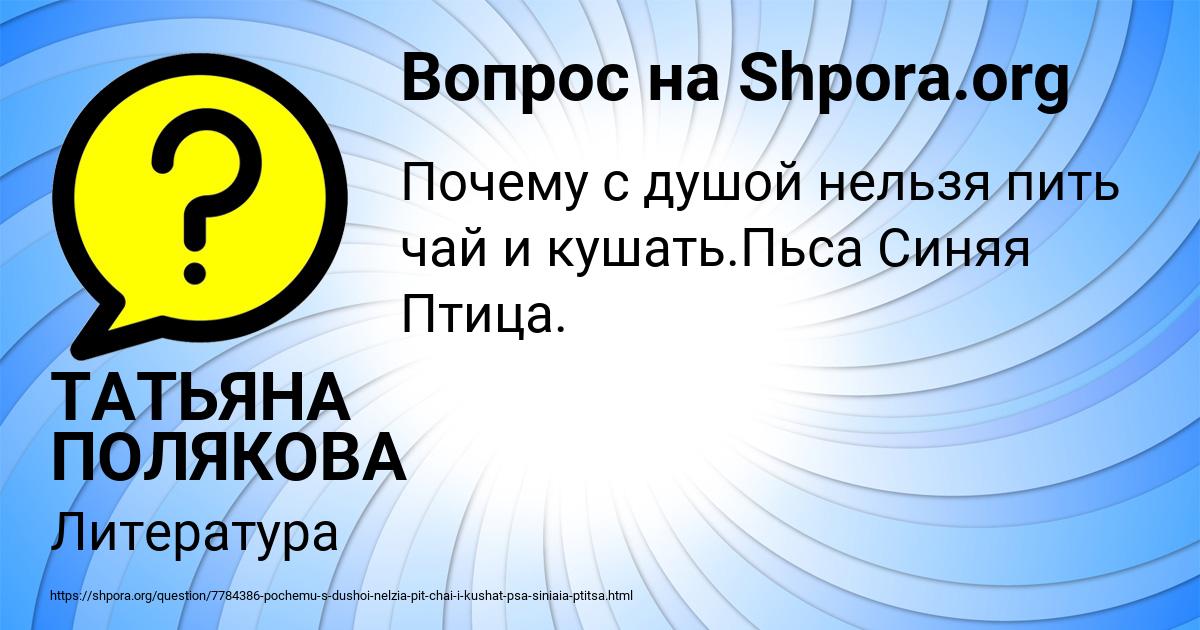 Вопрос на Shpora.org

Почему с душой нельзя пить чай и кушать.Пьса Синяя Птица.

ТАТЬЯНА ПОЛЯКОВА

Литература

https://shpora.org/question/7784386-pochemu-s-dushoi-nelzia-pit-chai-i-kushat-psa-siniaia-ptitsa.html